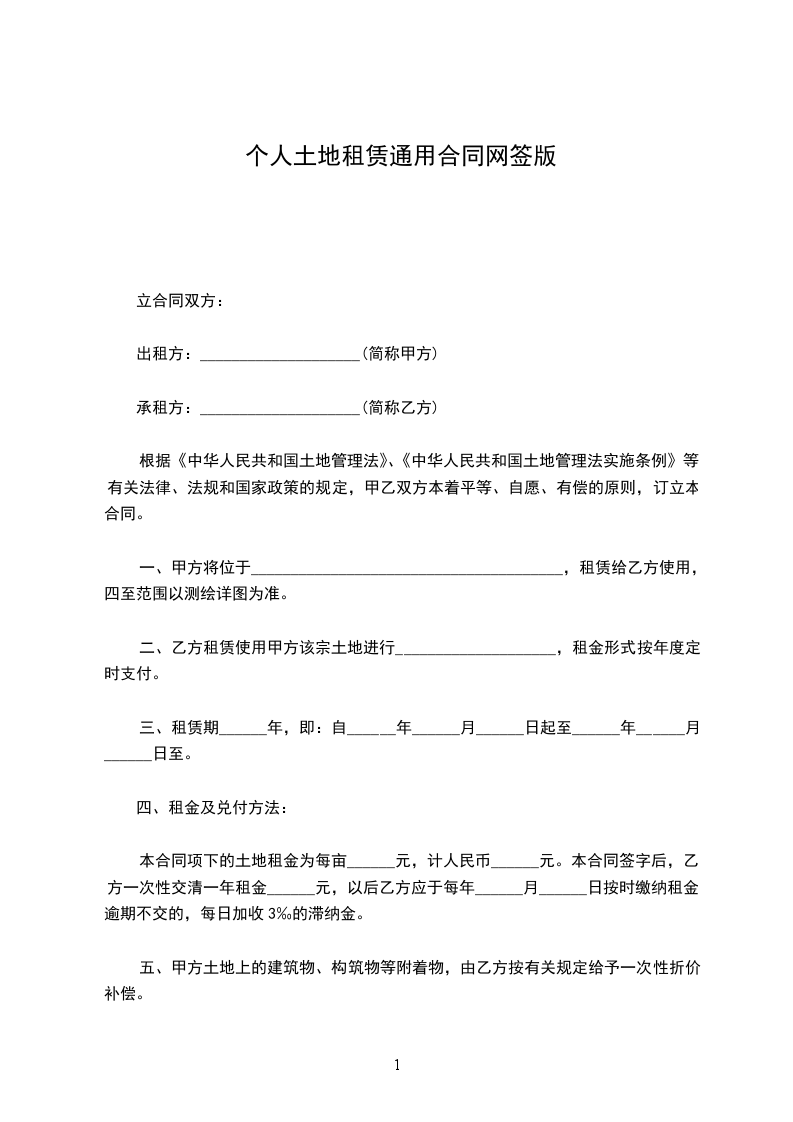 个人土地租赁通用合同网签版

立合同双方：

出租方：____________________（简称甲方）

承租方：____________________（简称乙方）

根据《中华人民共和国土地管理法》、《中华人民共和国土地管理法实施条例》等有关法律、法规和国家政策的规定，甲乙双方本着平等、自愿、有偿的原则，订立本合同。

一、甲方将位于________________________________________，租赁给乙方使用，四至范围以测绘详图为准。

二、乙方租赁使用甲方该宗土地进行____________________，租金形式按年度定时支付。

三、租赁期______年，即：自______年______月______日起至______年______月______日至。

四、租金及兑付方法：

本合同项下的土地租金为每亩______元，计人民币______元。本合同签字后，乙方一次性交清一年租金______元，以后乙方应于每年______月______日按时缴纳租金逾期不交的，每日加收 3‰的滞纳金。

五、甲方土地上的建筑物、构筑物等附着物，由乙方按有关规定给予一次性折价补偿。

1